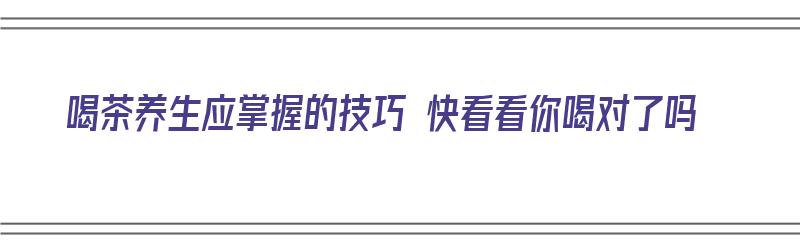 喝茶养生应掌握的技巧 快看看你喝对了吗